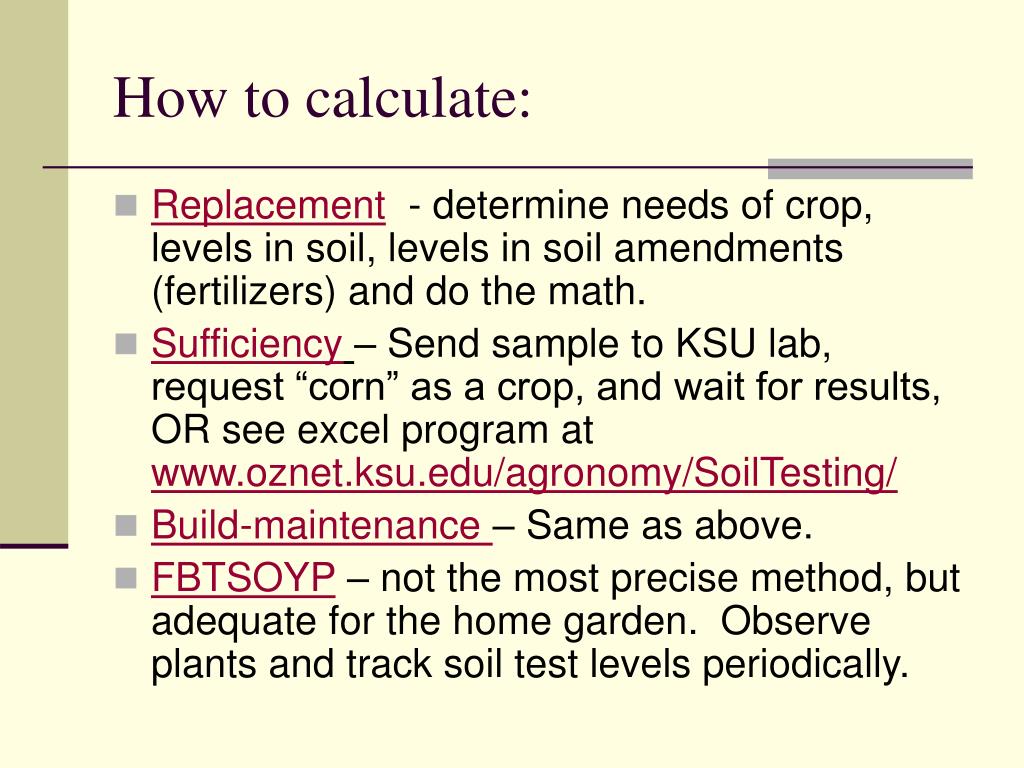 How to calculate:

Replacement - determine needs of crop, levels in soil, levels in soil amendments (fertilizers) and do the math.

Sufficiency – Send sample to KSU lab, request “corn” as a crop, and wait for results, OR see excel program at www.oznet.ksu.edu/agronomy/SoilTesting/

Build-maintenance – Same as above.

FBTSOYP – not the most precise method, but adequate for the home garden. Observe plants and track soil test levels periodically.